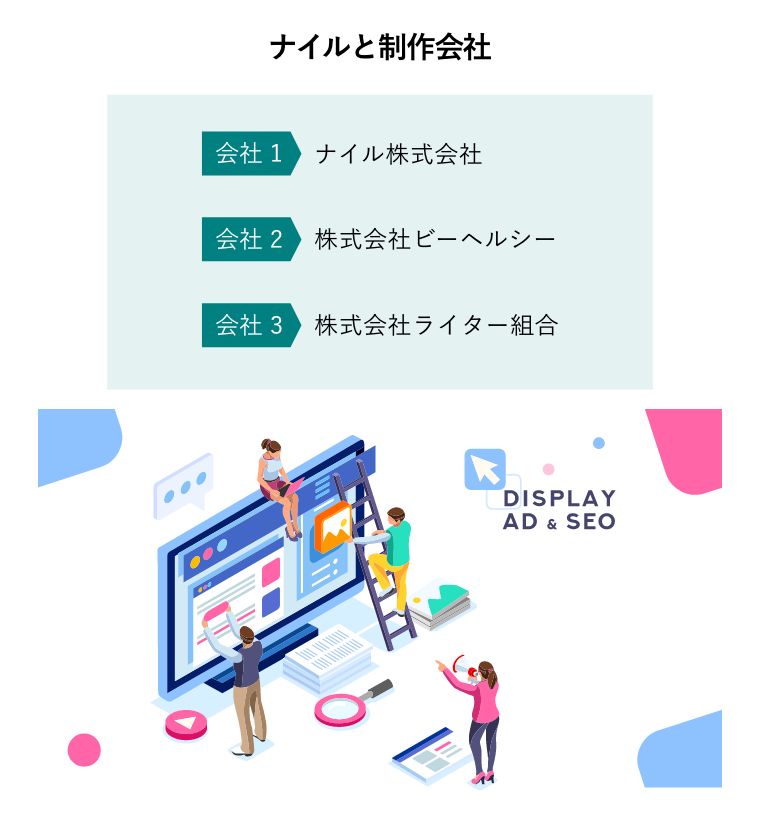 ナイルと制作会社

会社 1 ナイル株式会社

会社 2 株式会社ビーヘルシー

会社 3 株式会社ライター組合

DISPLAY AD & SEO